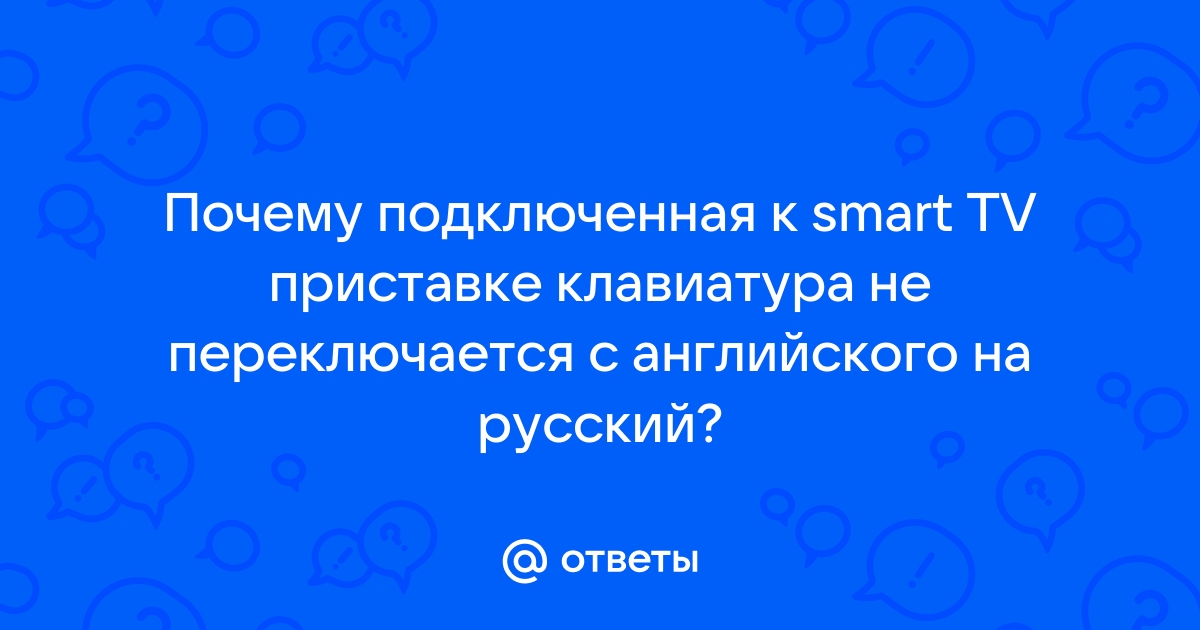 Почему подключенная к smart TV приставке клавиатура не переключается с английского на русский?

@ ответы